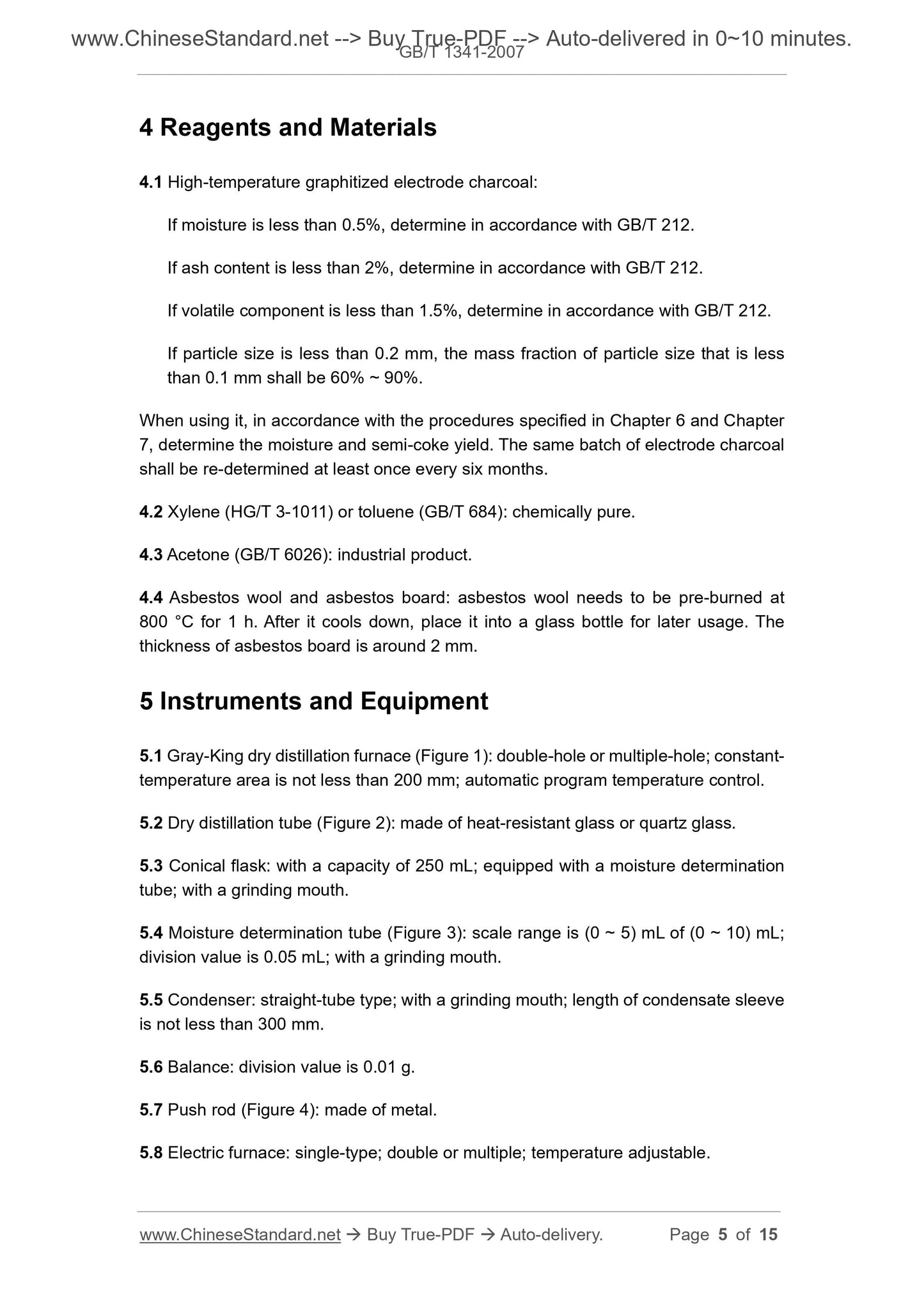 www.ChineseStandard.net --> Buy True-PDF --> Auto-delivered in 0~10 minutes.
GB/T 1341-2007

4 Reagents and Materials

4.1 High-temperature graphitized electrode charcoal:

If moisture is less than 0.5%, determine in accordance with GB/T 212.

If ash content is less than 2%, determine in accordance with GB/T 212.

If volatile component is less than 1.5%, determine in accordance with GB/T 212.

If particle size is less than 0.2 mm, the mass fraction of particle size that is less than 0.1 mm shall be 60% ~ 90%.

When using it, in accordance with the procedures specified in Chapter 6 and Chapter 7, determine the moisture and semi-coke yield. The same batch of electrode charcoal shall be re-determined at least once every six months.

4.2 Xylene (HG/T 3-1011) or toluene (GB/T 684): chemically pure.

4.3 Acetone (GB/T 6026): industrial product.

4.4 Asbestos wool and asbestos board: asbestos wool needs to be pre-burned at 800 °C for 1 h. After it cools down, place it into a glass bottle for later usage. The thickness of asbestos board is around 2 mm.

5 Instruments and Equipment

5.1 Gray-King dry distillation furnace (Figure 1): double-hole or multiple-hole; constant-temperature area is not less than 200 mm; automatic program temperature control.

5.2 Dry distillation tube (Figure 2): made of heat-resistant glass or quartz glass.

5.3 Conical flask: with a capacity of 250 mL; equipped with a moisture determination tube; with a grinding mouth.

5.4 Moisture determination tube (Figure 3): scale range is (0 ~ 5) mL of (0 ~ 10) mL; division value is 0.05 mL; with a grinding mouth.

5.5 Condenser: straight-tube type; with a grinding mouth; length of condensate sleeve is not less than 300 mm.

5.6 Balance: division value is 0.01 g.

5.7 Push rod (Figure 4): made of metal.

5.8 Electric furnace: single-type; double or multiple; temperature adjustable.

www.ChineseStandard.net → Buy True-PDF → Auto-delivery. Page 5 of 15